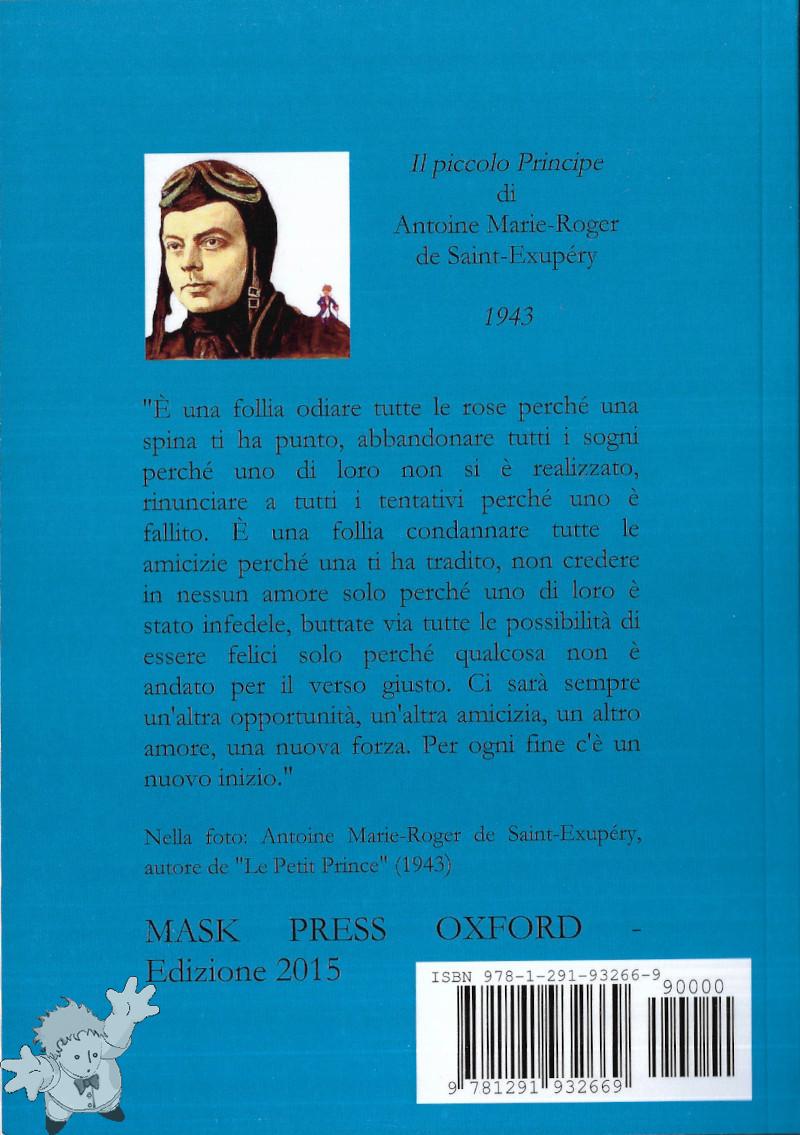 Il piccolo Principe
di
Antoine Marie-Roger
de Saint-Exupéry

1943

"È una follia odiare tutte le rose perché una spina ti ha punto, abbandonare tutti i sogni perché uno di loro non si è realizzato, rinunciare a tutti i tentativi perché uno è fallito. È una follia condannare tutte le amicizie perché una ti ha tradito, non credere in nessun amore solo perché uno di loro è stato infedele, buttate via tutte le possibilità di essere felici solo perché qualcosa non è andato per il verso giusto. Ci sarà sempre un'altra opportunità, un'altra amicizia, un altro amore, una nuova forza. Per ogni fine c'è un nuovo inizio."

Nella foto: Antoine Marie-Roger de Saint-Exupéry, autore de "Le Petit Prince" (1943)

MASK PRESS OXFORD -
Edizione 2015

ISBN 978-1-291-93266-9
90000
9 781291 932669